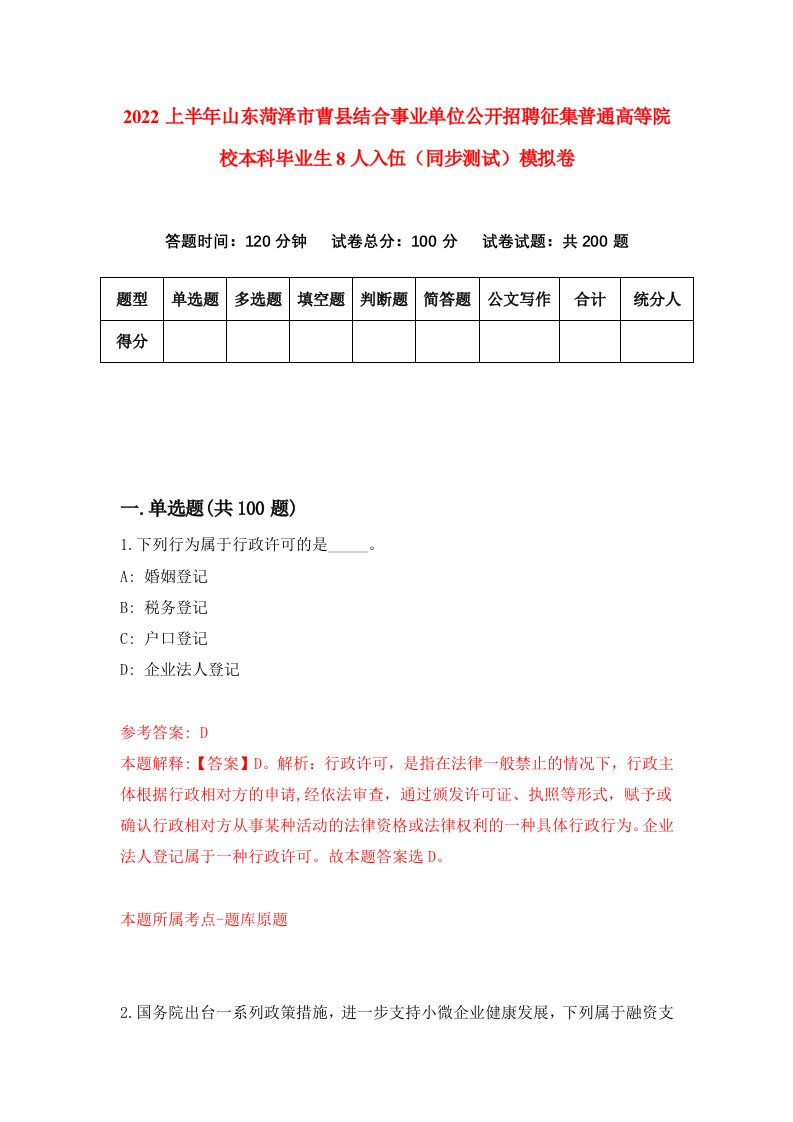 2022 上半年山东菏泽市曹县结合事业单位公开招聘征集普通高等院校本科毕业生 8 人入伍（同步测试）模拟卷

答题时间：120 分钟　试卷总分：100 分　试卷试题：共 200 题

| 题型 | 单选题 | 多选题 | 填空题 | 判断题 | 简答题 | 公文写作 | 合计 | 统分人 |
|---|---|---|---|---|---|---|---|---|
| 得分 | | | | | | | | |

一.单选题(共 100 题)

1.下列行为属于行政许可的是_____。
A: 婚姻登记
B: 税务登记
C: 户口登记
D: 企业法人登记

参考答案: D
本题解释:【答案】D。解析：行政许可，是指在法律一般禁止的情况下，行政主体根据行政相对方的申请,经依法审查，通过颁发许可证、执照等形式，赋予或确认行政相对方从事某种活动的法律资格或法律权利的一种具体行政行为。企业法人登记属于一种行政许可。故本题答案选 D。

本题所属考点-题库原题

2.国务院出台一系列政策措施，进一步支持小微企业健康发展，下列属于融资支